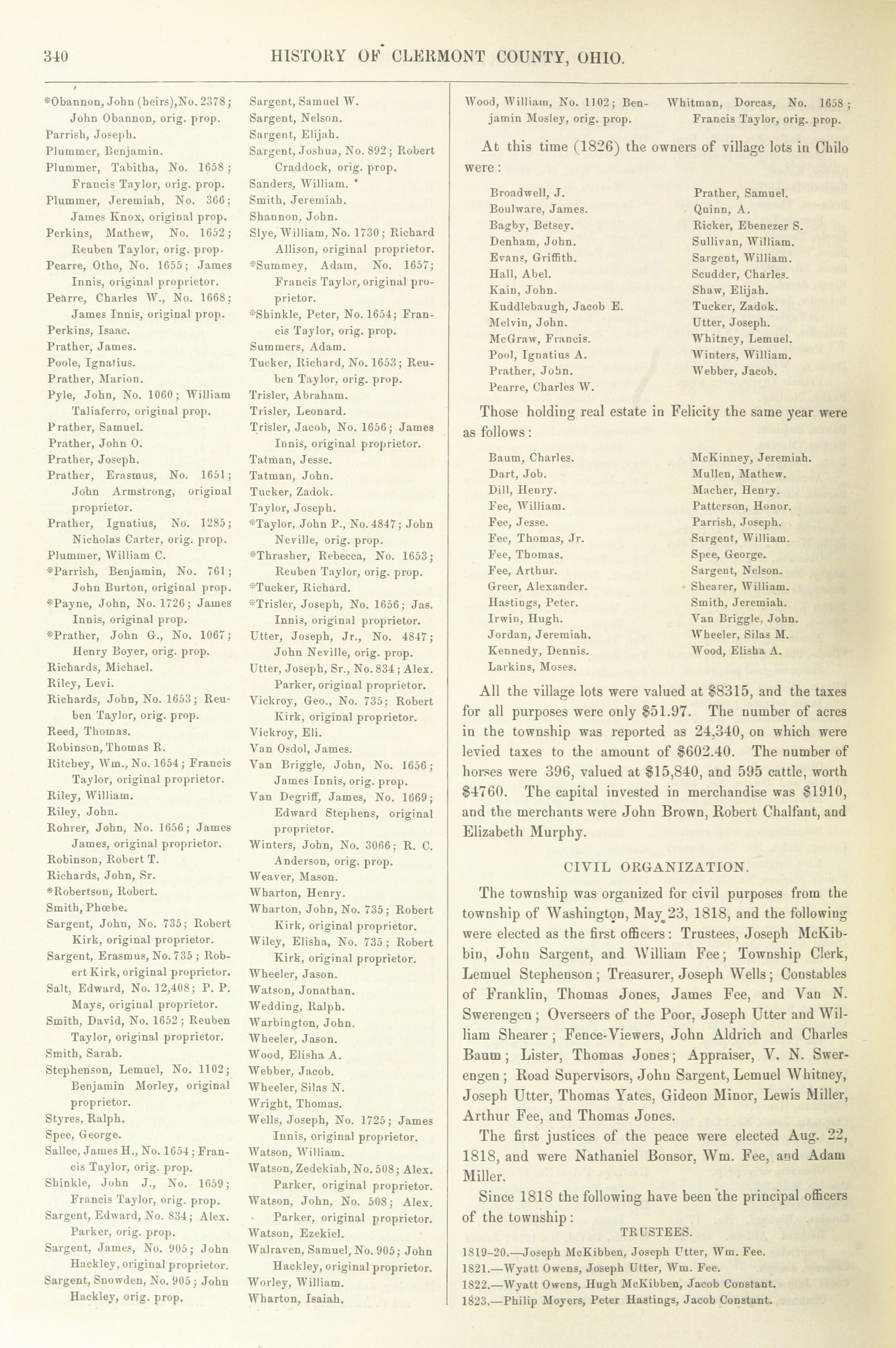 340 HISTORY OF CLERMONT COUNTY, OHIO.

*Obannon, John (heirs), No. 2378; John Obannon, orig. prop.
Parrish, Joseph.
Plummer, Benjamin.
Plummer, Tabitha, No. 1658; Francis Taylor, orig. prop.
Plummer, Jeremiah, No. 366; James Knox, original prop.
Perkins, Mathew, No. 1652; Reuben Taylor, orig. prop.
Pearre, Otho, No. 1655; James Innis, original proprietor.
Pearre, Charles W., No. 1668; James Innis, original prop.
Perkins, Isaac.
Prather, James.
Poole, Ignatius.
Prather, Marion.
Pyle, John, No. 1060; William Taliaferro, original prop.
Prather, Samuel.
Prather, John O.
Prather, Joseph.
Prather, Erasmus, No. 1651; John Armstrong, original proprietor.
Prather, Ignatius, No. 1285; Nicholas Carter, orig. prop.
Plummer, William C.
*Parrish, Benjamin, No. 761; John Burton, original prop.
*Payne, John, No. 1726; James Innis, original prop.
*Prather, John G., No. 1067; Henry Boyer, orig. prop.
Richards, Michael.
Riley, Levi.
Richards, John, No. 1653; Reuben Taylor, orig. prop.
Reed, Thomas.
Robinson, Thomas R.
Ritchey, Wm., No. 1654; Francis Taylor, original proprietor.
Riley, William.
Riley, John.
Rohrer, John, No. 1656; James James, original proprietor.
Robinson, Robert T.
Richards, John, Sr.
*Robertson, Robert.
Smith, Phœbe.
Sargent, John, No. 735; Robert Kirk, original proprietor.
Sargent, Erasmus, No. 735; Robert Kirk, original proprietor.
Salt, Edward, No. 12,408; P. P. Mays, original proprietor.
Smith, David, No. 1652; Reuben Taylor, original proprietor.
Smith, Sarah.
Stephenson, Lemuel, No. 1102; Benjamin Morley, original proprietor.
Styres, Ralph.
Spee, George.
Sallee, James H., No. 1654; Francis Taylor, orig. prop.
Shinkle, John J., No. 1659; Francis Taylor, orig. prop.
Sargent, Edward, No. 834; Alex. Parker, orig. prop.
Sargent, James, No. 905; John Hackley, original proprietor.
Sargent, Snowden, No. 905; John Hackley, orig. prop.

Sargent, Samuel W.
Sargent, Nelson.
Sargent, Elijah.
Sargent, Joshua, No. 892; Robert Craddock, orig. prop.
Sanders, William.
Smith, Jeremiah.
Shannon, John.
Slye, William, No. 1730; Richard Allison, original proprietor.
*Summey, Adam, No. 1657; Francis Taylor, original proprietor.
*Shinkle, Peter, No. 1654; Francis Taylor, orig. prop.
Summers, Adam.
Tucker, Richard, No. 1653; Reuben Taylor, orig. prop.
Trisler, Abraham.
Trisler, Leonard.
Trisler, Jacob, No. 1656; James Innis, original proprietor.
Tatman, Jesse.
Tatman, John.
Tucker, Zadok.
Taylor, Joseph.
*Taylor, John P., No. 4847; John Neville, orig. prop.
*Thrasher, Rebecca, No. 1653; Reuben Taylor, orig. prop.
*Tucker, Richard.
*Trisler, Joseph, No. 1656; Jas. Innis, original proprietor.
Utter, Joseph, Jr., No. 4847; John Neville, orig. prop.
Utter, Joseph, Sr., No. 834; Alex. Parker, original proprietor.
Vickroy, Geo., No. 735; Robert Kirk, original proprietor.
Vickroy, Eli.
Van Osdol, James.
Van Briggle, John, No. 1656; James Innis, orig. prop.
Van Degriff, James, No. 1669; Edward Stephens, original proprietor.
Winters, John, No. 3066; R. C. Anderson, orig. prop.
Weaver, Mason.
Wharton, Henry.
Wharton, John, No. 735; Robert Kirk, original proprietor.
Wiley, Elisha, No. 735; Robert Kirk, original proprietor.
Wheeler, Jason.
Watson, Jonathan.
Wedding, Ralph.
Warbington, John.
Wheeler, Jason.
Wood, Elisha A.
Webber, Jacob.
Wheeler, Silas N.
Wright, Thomas.
Wells, Joseph, No. 1725; James Innis, original proprietor.
Watson, William.
Watson, Zedekiah, No. 508; Alex. Parker, original proprietor.
Watson, John, No. 508; Alex. Parker, original proprietor.
Watson, Ezekiel.
Walraven, Samuel, No. 905; John Hackley, original proprietor.
Worley, William.
Wharton, Isaiah.

Wood, William, No. 1102; Benjamin Mosley, orig. prop.
Whitman, Dorcas, No. 1658; Francis Taylor, orig. prop.

At this time (1826) the owners of village lots in Chilo were:

Broadwell, J.
Boulware, James.
Bagby, Betsey.
Denham, John.
Evans, Griffith.
Hall, Abel.
Kain, John.
Kuddlebaugh, Jacob E.
Melvin, John.
McGraw, Francis.
Pool, Ignatius A.
Prather, John.
Pearre, Charles W.
Prather, Samuel.
Quinn, A.
Ricker, Ebenezer S.
Sullivan, William.
Sargent, William.
Scudder, Charles.
Shaw, Elijah.
Tucker, Zadok.
Utter, Joseph.
Whitney, Lemuel.
Winters, William.
Webber, Jacob.

Those holding real estate in Felicity the same year were as follows:

Baum, Charles.
Dart, Job.
Dill, Henry.
Fee, William.
Fee, Jesse.
Fee, Thomas, Jr.
Fee, Thomas.
Fee, Arthur.
Greer, Alexander.
Hastings, Peter.
Irwin, Hugh.
Jordan, Jeremiah.
Kennedy, Dennis.
Larkins, Moses.
McKinney, Jeremiah.
Mullen, Mathew.
Macher, Henry.
Patterson, Honor.
Parrish, Joseph.
Sargent, William.
Spee, George.
Sargent, Nelson.
Shearer, William.
Smith, Jeremiah.
Van Briggle, John.
Wheeler, Silas M.
Wood, Elisha A.

All the village lots were valued at $8315, and the taxes for all purposes were only $51.97. The number of acres in the township was reported as 24,340, on which were levied taxes to the amount of $602.40. The number of horses were 396, valued at $15,840, and 595 cattle, worth $4760. The capital invested in merchandise was $1910, and the merchants were John Brown, Robert Chalfant, and Elizabeth Murphy.

CIVIL ORGANIZATION.

The township was organized for civil purposes from the township of Washington, May 23, 1818, and the following were elected as the first officers: Trustees, Joseph McKibbin, John Sargent, and William Fee; Township Clerk, Lemuel Stephenson; Treasurer, Joseph Wells; Constables of Franklin, Thomas Jones, James Fee, and Van N. Swerengen; Overseers of the Poor, Joseph Utter and William Shearer; Fence-Viewers, John Aldrich and Charles Baum; Lister, Thomas Jones; Appraiser, V. N. Swerengen; Road Supervisors, John Sargent, Lemuel Whitney, Joseph Utter, Thomas Yates, Gideon Minor, Lewis Miller, Arthur Fee, and Thomas Jones.

The first justices of the peace were elected Aug. 22, 1818, and were Nathaniel Bonsor, Wm. Fee, and Adam Miller.

Since 1818 the following have been the principal officers of the township:

TRUSTEES.

1819-20.—Joseph McKibben, Joseph Utter, Wm. Fee.
1821.—Wyatt Owens, Joseph Utter, Wm. Fee.
1822.—Wyatt Owens, Hugh McKibben, Jacob Constant.
1823.—Philip Moyers, Peter Hastings, Jacob Constant.